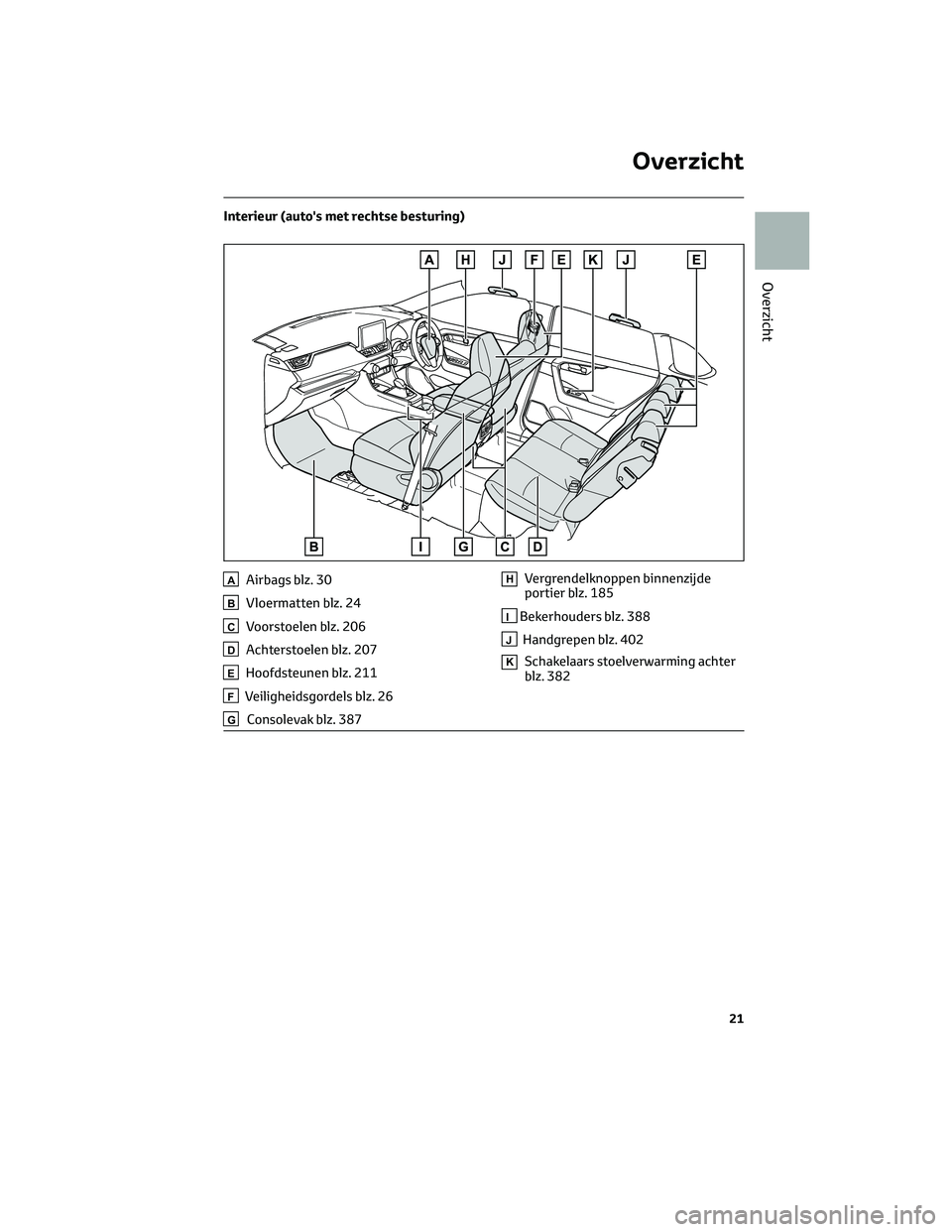 Overzicht

Overzicht

Interieur (auto's met rechtse besturing)

A H J F E K J E

B I G C D

A Airbags blz. 30

B Vloermatten blz. 24

C Voorstoelen blz. 206

D Achterstoelen blz. 207

E Hoofdsteunen blz. 211

F Veiligheidsgordels blz. 26

G Consolevak blz. 387

H Vergrendelknoppen binnenzijde portier blz. 185

I Bekerhouders blz. 388

J Handgrepen blz. 402

K Schakelaars stoelverwarming achter blz. 382

21

carmanualsonline.info